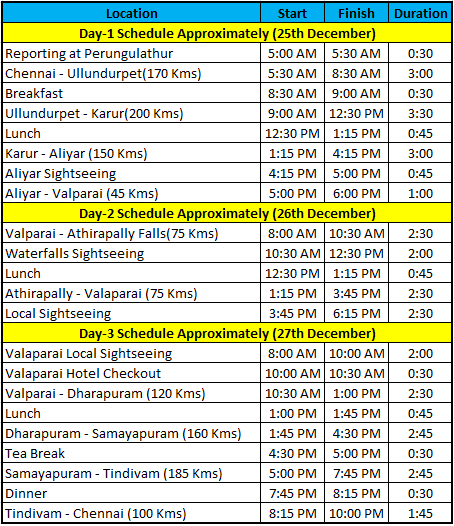 | Location | Start | Finish | Duration |
|---|---|---|---|
| Day-1 Schedule Approximately (25th December) | | | |
| Reporting at Perungulathur | 5:00 AM | 5:30 AM | 0:30 |
| Chennai - Ullundurpet(170 Kms) | 5:30 AM | 8:30 AM | 3:00 |
| Breakfast | 8:30 AM | 9:00 AM | 0:30 |
| Ullundurpet - Karur(200 Kms) | 9:00 AM | 12:30 PM | 3:30 |
| Lunch | 12:30 PM | 1:15 PM | 0:45 |
| Karur - Aliyar (150 Kms) | 1:15 PM | 4:15 PM | 3:00 |
| Aliyar Sightseeing | 4:15 PM | 5:00 PM | 0:45 |
| Aliyar - Valparai (45 Kms) | 5:00 PM | 6:00 PM | 1:00 |
| Day-2 Schedule Approximately (26th December) | | | |
| Valparai - Athirapally Falls(75 Kms) | 8:00 AM | 10:30 AM | 2:30 |
| Waterfalls Sightseeing | 10:30 AM | 12:30 PM | 2:00 |
| Lunch | 12:30 PM | 1:15 PM | 0:45 |
| Athirapally - Valaparai (75 Kms) | 1:15 PM | 3:45 PM | 2:30 |
| Local Sightseeing | 3:45 PM | 6:15 PM | 2:30 |
| Day-3 Schedule Approximately (27th December) | | | |
| Valaparai Local Sightseeing | 8:00 AM | 10:00 AM | 2:00 |
| Valaparai Hotel Checkout | 10:00 AM | 10:30 AM | 0:30 |
| Valparai - Dharapuram (120 Kms) | 10:30 AM | 1:00 PM | 2:30 |
| Lunch | 1:00 PM | 1:45 PM | 0:45 |
| Dharapuram - Samayapuram (160 Kms) | 1:45 PM | 4:30 PM | 2:45 |
| Tea Break | 4:30 PM | 5:00 PM | 0:30 |
| Samayapuram - Tindivam (185 Kms) | 5:00 PM | 7:45 PM | 2:45 |
| Dinner | 7:45 PM | 8:15 PM | 0:30 |
| Tindivam - Chennai (100 Kms) | 8:15 PM | 10:00 PM | 1:45 |